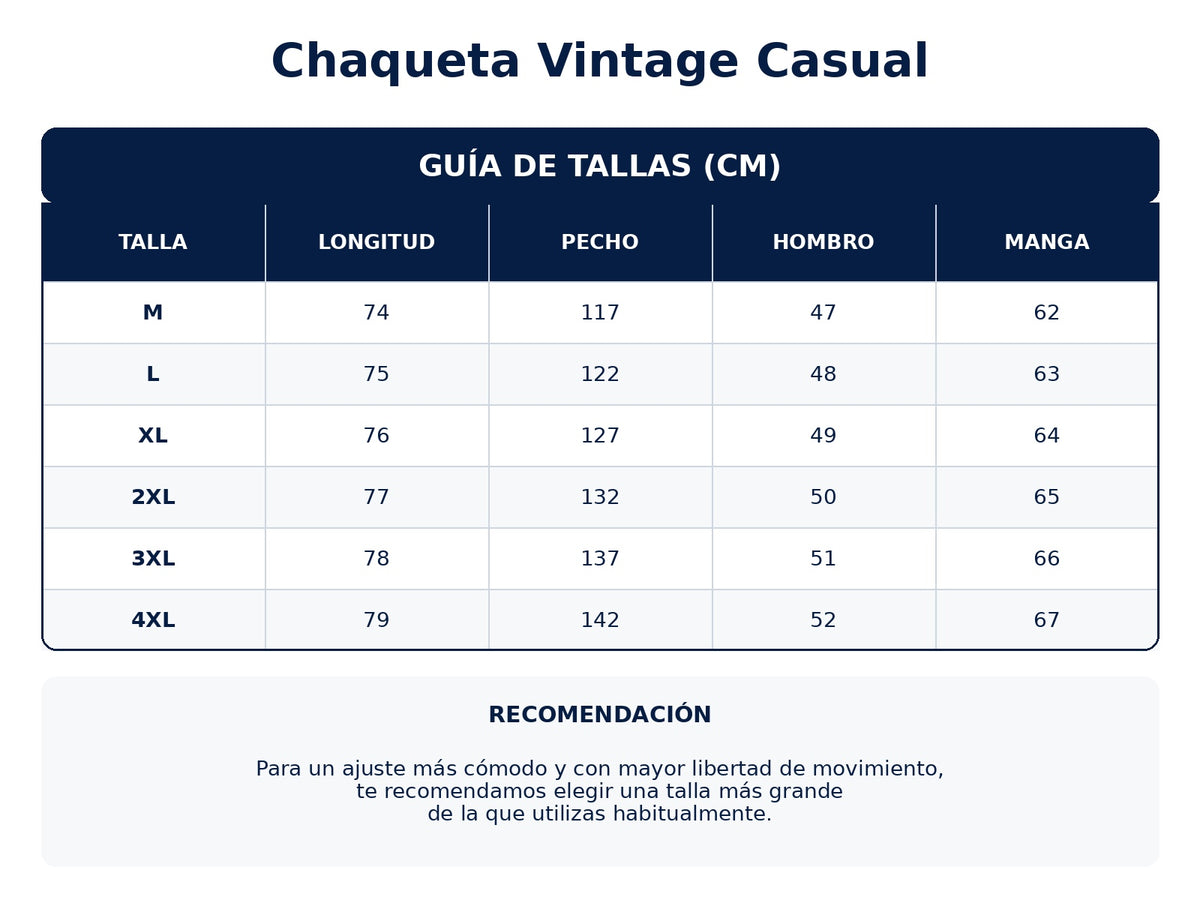 Chaqueta Vintage Casual

GUÍA DE TALLAS (CM)

| TALLA | LONGITUD | PECHO | HOMBRO | MANGA |
|---|---|---|---|---|
| M | 74 | 117 | 47 | 62 |
| L | 75 | 122 | 48 | 63 |
| XL | 76 | 127 | 49 | 64 |
| 2XL | 77 | 132 | 50 | 65 |
| 3XL | 78 | 137 | 51 | 66 |
| 4XL | 79 | 142 | 52 | 67 |

RECOMENDACIÓN

Para un ajuste más cómodo y con mayor libertad de movimiento, te recomendamos elegir una talla más grande de la que utilizas habitualmente.